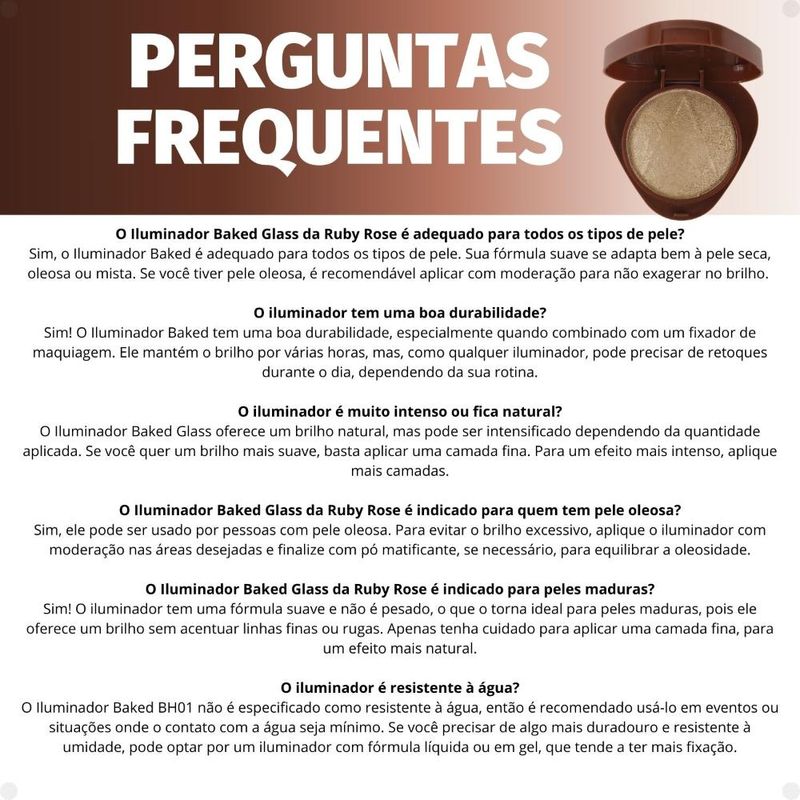 PERGUNTAS FREQUENTES

O Iluminador Baked Glass da Ruby Rose é adequado para todos os tipos de pele?
Sim, o Iluminador Baked é adequado para todos os tipos de pele. Sua fórmula suave se adapta bem à pele seca, oleosa ou mista. Se você tiver pele oleosa, é recomendável aplicar com moderação para não exagerar no brilho.

O iluminador tem uma boa durabilidade?
Sim! O Iluminador Baked tem uma boa durabilidade, especialmente quando combinado com um fixador de maquiagem. Ele mantém o brilho por várias horas, mas, como qualquer iluminador, pode precisar de retoques durante o dia, dependendo da sua rotina.

O iluminador é muito intenso ou fica natural?
O Iluminador Baked Glass oferece um brilho natural, mas pode ser intensificado dependendo da quantidade aplicada. Se você quer um brilho mais suave, basta aplicar uma camada fina. Para um efeito mais intenso, aplique mais camadas.

O Iluminador Baked Glass da Ruby Rose é indicado para quem tem pele oleosa?
Sim, ele pode ser usado por pessoas com pele oleosa. Para evitar o brilho excessivo, aplique o iluminador com moderação nas áreas desejadas e finalize com pó matificante, se necessário, para equilibrar a oleosidade.

O Iluminador Baked Glass da Ruby Rose é indicado para peles maduras?
Sim! O iluminador tem uma fórmula suave e não é pesado, o que o torna ideal para peles maduras, pois ele oferece um brilho sem acentuar linhas finas ou rugas. Apenas tenha cuidado para aplicar uma camada fina, para um efeito mais natural.

O iluminador é resistente à água?
O Iluminador Baked BH01 não é especificado como resistente à água, então é recomendado usá-lo em eventos ou situações onde o contato com a água seja mínimo. Se você precisar de algo mais duradouro e resistente à umidade, pode optar por um iluminador com fórmula líquida ou em gel, que tende a ter mais fixação.